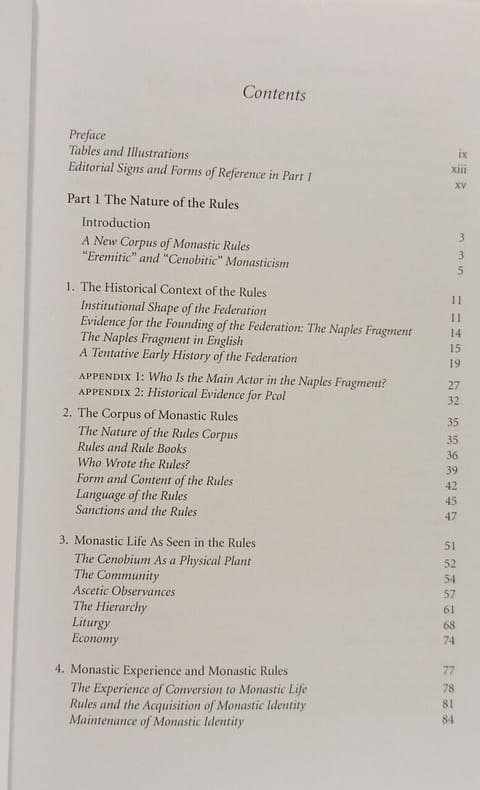 Contents

Preface ix
Tables and Illustrations xiii
Editorial Signs and Forms of Reference in Part 1 xv

Part 1 The Nature of the Rules

Introduction 3
A New Corpus of Monastic Rules 3
"Eremitic" and "Cenobitic" Monasticism 5

1. The Historical Context of the Rules 11
Institutional Shape of the Federation 11
Evidence for the Founding of the Federation: The Naples Fragment 14
The Naples Fragment in English 15
A Tentative Early History of the Federation 19
APPENDIX 1: Who Is the Main Actor in the Naples Fragment? 27
APPENDIX 2: Historical Evidence for Pcol 32

2. The Corpus of Monastic Rules 35
The Nature of the Rules Corpus 35
Rules and Rule Books 36
Who Wrote the Rules? 39
Form and Content of the Rules 42
Language of the Rules 45
Sanctions and the Rules 47

3. Monastic Life As Seen in the Rules 51
The Cenobium As a Physical Plant 52
The Community 54
Ascetic Observances 57
The Hierarchy 61
Liturgy 68
Economy 74

4. Monastic Experience and Monastic Rules 77
The Experience of Conversion to Monastic Life 78
Rules and the Acquisition of Monastic Identity 81
Maintenance of Monastic Identity 84